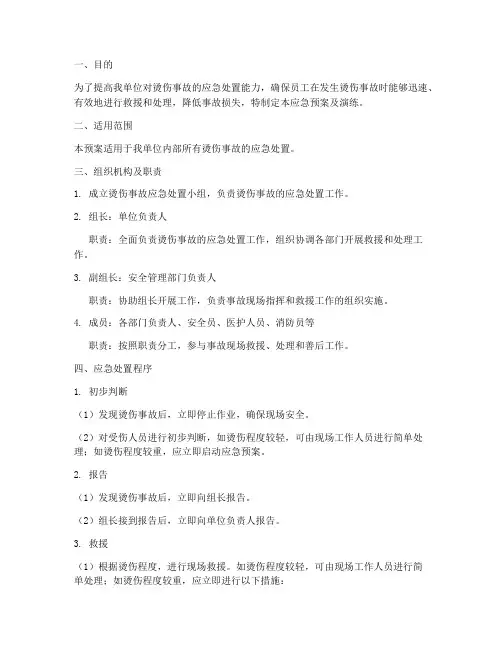 一、目的

为了提高我单位对烫伤事故的应急处置能力，确保员工在发生烫伤事故时能够迅速、有效地进行救援和处理，降低事故损失，特制定本应急预案及演练。

二、适用范围

本预案适用于我单位内部所有烫伤事故的应急处置。

三、组织机构及职责

1. 成立烫伤事故应急处置小组，负责烫伤事故的应急处置工作。

2. 组长：单位负责人

职责：全面负责烫伤事故的应急处置工作，组织协调各部门开展救援和处理工作。

3. 副组长：安全管理部门负责人

职责：协助组长开展工作，负责事故现场指挥和救援工作的组织实施。

4. 成员：各部门负责人、安全员、医护人员、消防员等

职责：按照职责分工，参与事故现场救援、处理和善后工作。

四、应急处置程序

1. 初步判断

（1）发现烫伤事故后，立即停止作业，确保现场安全。

（2）对受伤人员进行初步判断，如烫伤程度较轻，可由现场工作人员进行简单处理；如烫伤程度较重，应立即启动应急预案。

2. 报告

（1）发现烫伤事故后，立即向组长报告。

（2）组长接到报告后，立即向单位负责人报告。

3. 救援

（1）根据烫伤程度，进行现场救援。如烫伤程度较轻，可由现场工作人员进行简单处理；如烫伤程度较重，应立即进行以下措施：